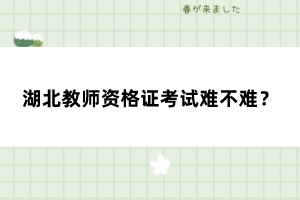 春が来ました

湖北教师资格证考试难不难？